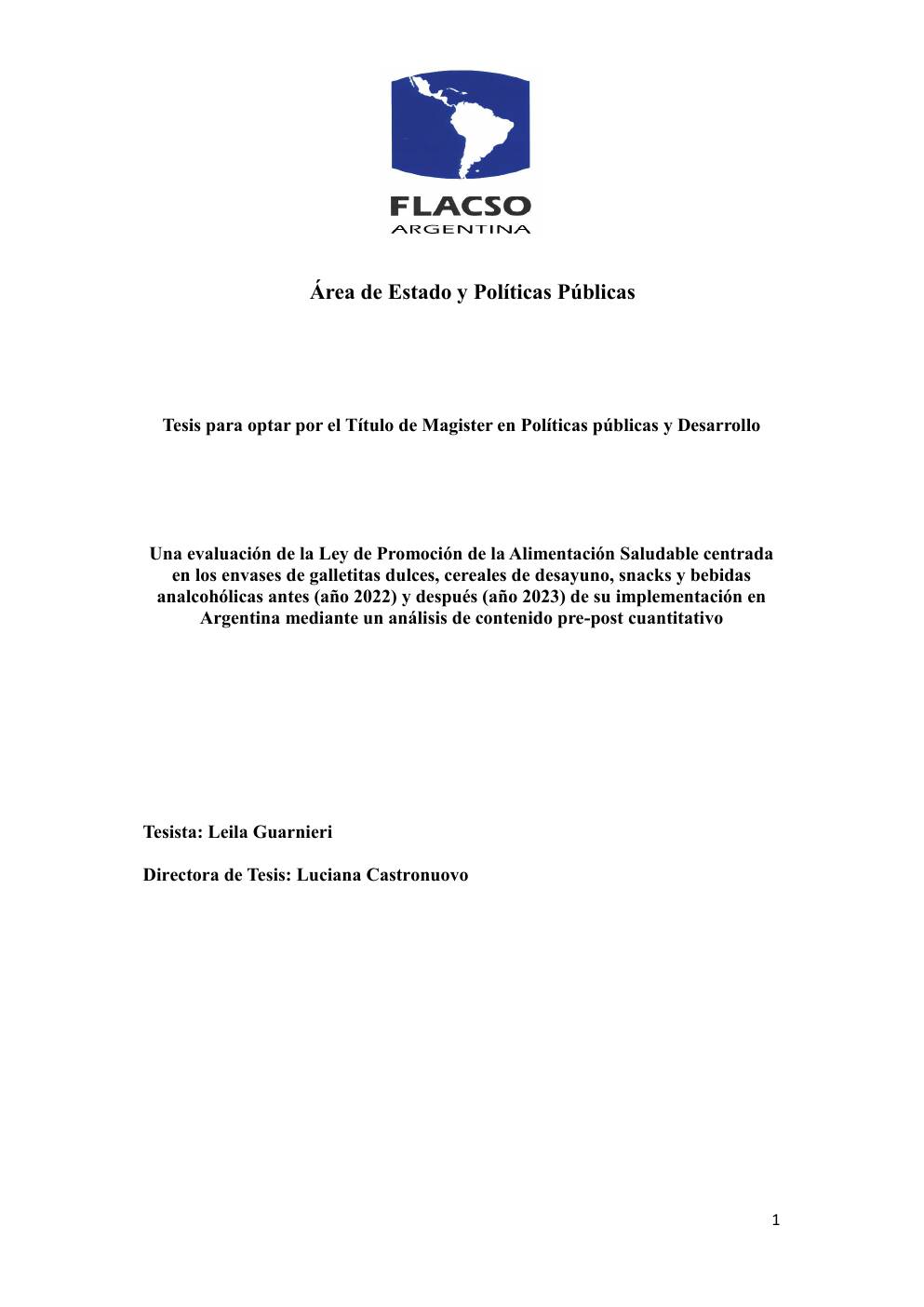 FLACSO
ARGENTINA

Área de Estado y Políticas Públicas

Tesis para optar por el Título de Magister en Políticas públicas y Desarrollo

Una evaluación de la Ley de Promoción de la Alimentación Saludable centrada en los envases de galletitas dulces, cereales de desayuno, snacks y bebidas analcohólicas antes (año 2022) y después (año 2023) de su implementación en Argentina mediante un análisis de contenido pre-post cuantitativo

Tesista: Leila Guarnieri

Directora de Tesis: Luciana Castronuovo

1